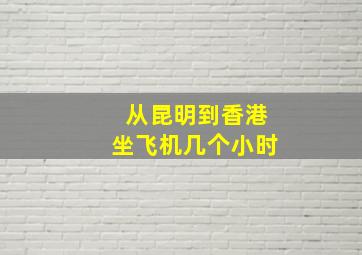 从昆明到香港
坐飞机几个小时